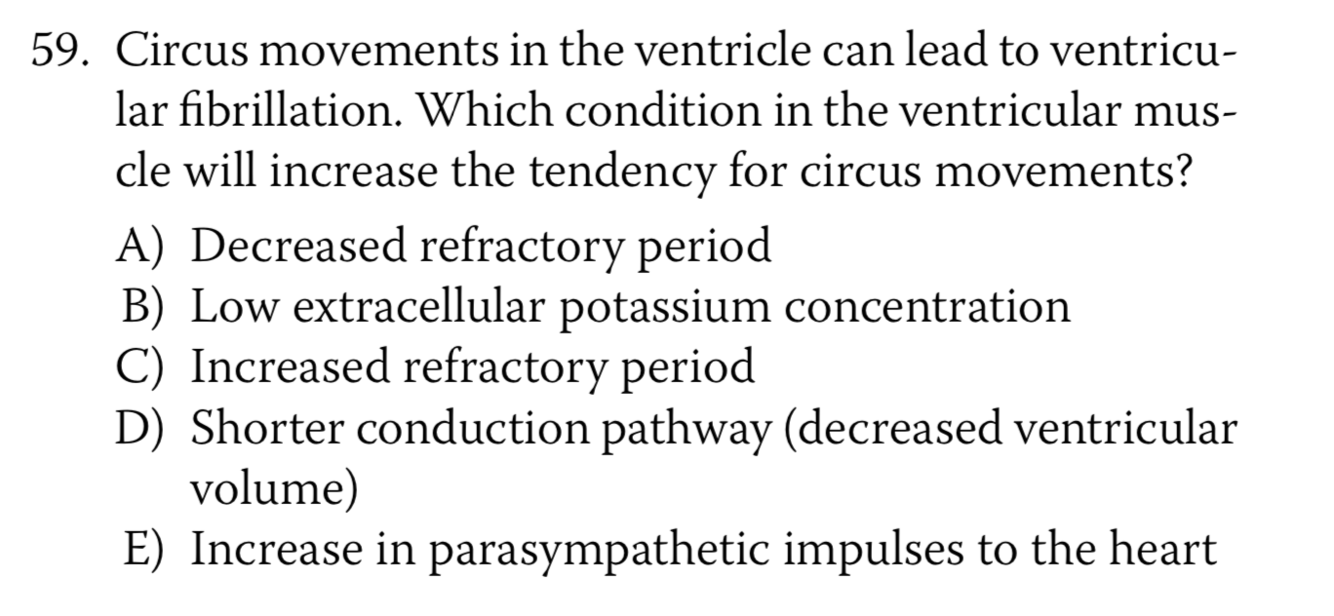 59. Circus movements in the ventricle can lead to ventricular fibrillation. Which condition in the ventricular muscle will increase the tendency for circus movements?

A) Decreased refractory period
B) Low extracellular potassium concentration
C) Increased refractory period
D) Shorter conduction pathway (decreased ventricular volume)
E) Increase in parasympathetic impulses to the heart